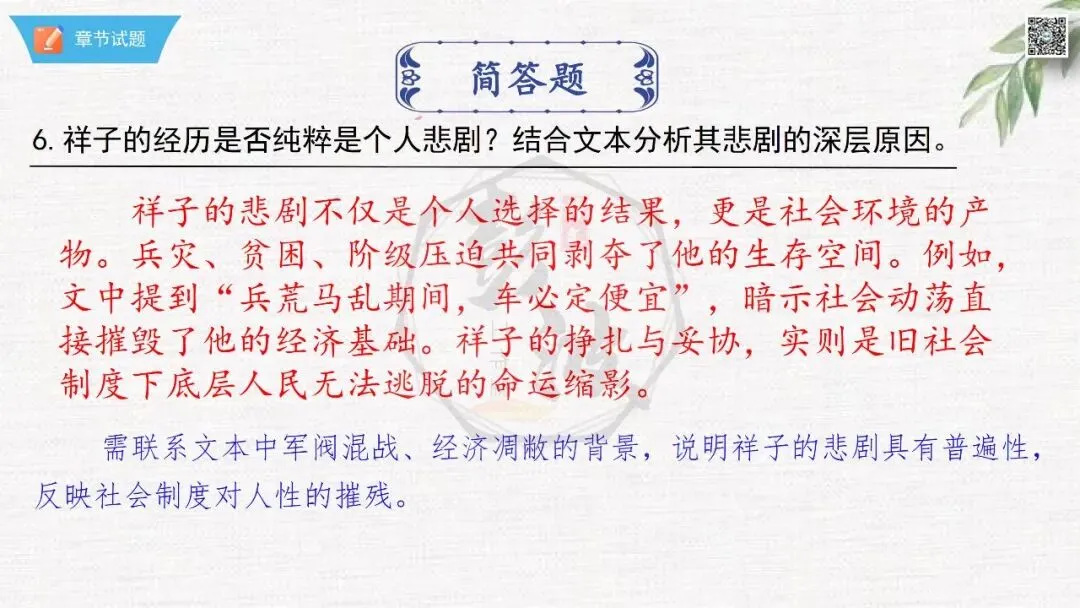 章节试题

简答题

6.祥子的经历是否纯粹是个人悲剧？结合文本分析其悲剧的深层原因。

祥子的悲剧不仅是个人选择的结果，更是社会环境的产物。兵灾、贫困、阶级压迫共同剥夺了他的生存空间。例如，文中提到“兵荒马乱期间，车必定便宜”，暗示社会动荡直接摧毁了他的经济基础。祥子的挣扎与妥协，实则是旧社会制度下底层人民无法逃脱的命运缩影。

需联系文本中军阀混战、经济凋敝的背景，说明祥子的悲剧具有普遍性，反映社会制度对人性的摧残。